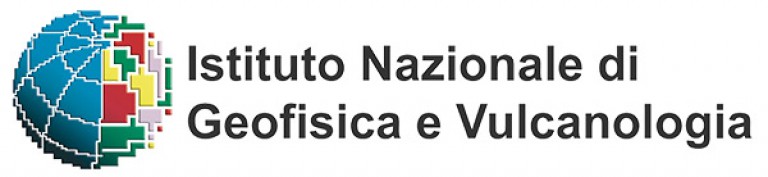 Istituto Nazionale di
Geofisica e Vulcanologia